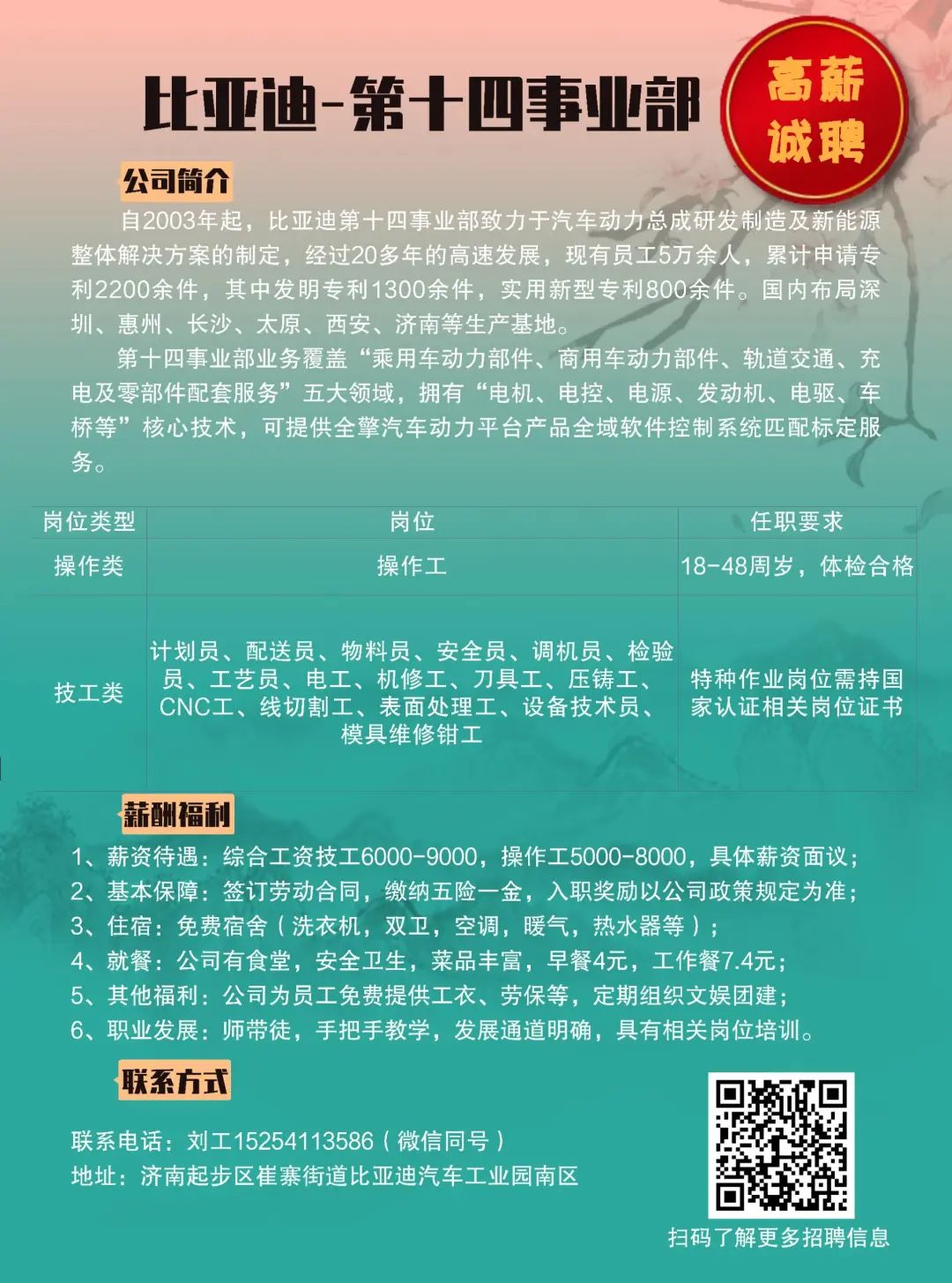 比亚迪-第十四事业部

高薪诚聘

公司简介

自2003年起，比亚迪第十四事业部致力于汽车动力总成研发制造及新能源整体解决方案的制定，经过20多年的高速发展，现有员工5万余人，累计申请专利2200余件，其中发明专利1300余件，实用新型专利800余件。国内布局深圳、惠州、长沙、太原、西安、济南等生产基地。

第十四事业部业务覆盖“乘用车动力部件、商用车动力部件、轨道交通、充电及零部件配套服务”五大领域，拥有“电机、电控、电源、发动机、电驱、车桥等”核心技术，可提供全擎汽车动力平台产品全域软件控制系统匹配标定服务。

| 岗位类型 | 岗位 | 任职要求 |
|---|---|---|
| 操作类 | 操作工 | 18-48周岁，体检合格 |
| 技工类 | 计划员、配送员、物料员、安全员、调机员、检验员、工艺员、电工、机修工、刀具工、压铸工、CNC工、线切割工、表面处理工、设备技术员、模具维修钳工 | 特种作业岗位需持国家认证相关岗位证书 |

薪酬福利

1、薪资待遇：综合工资技工6000-9000，操作工5000-8000，具体薪资面议；
2、基本保障：签订劳动合同，缴纳五险一金，入职奖励以公司政策规定为准；
3、住宿：免费宿舍（洗衣机，双卫，空调，暖气，热水器等）；
4、就餐：公司有食堂，安全卫生，菜品丰富，早餐4元，工作餐7.4元；
5、其他福利：公司为员工免费提供工衣、劳保等，定期组织文娱团建；
6、职业发展：师带徒，手把手教学，发展通道明确，具有相关岗位培训。

联系方式

联系电话：刘工15254113586（微信同号）
地址：济南起步区崔寨街道比亚迪汽车工业园南区

扫码了解更多招聘信息